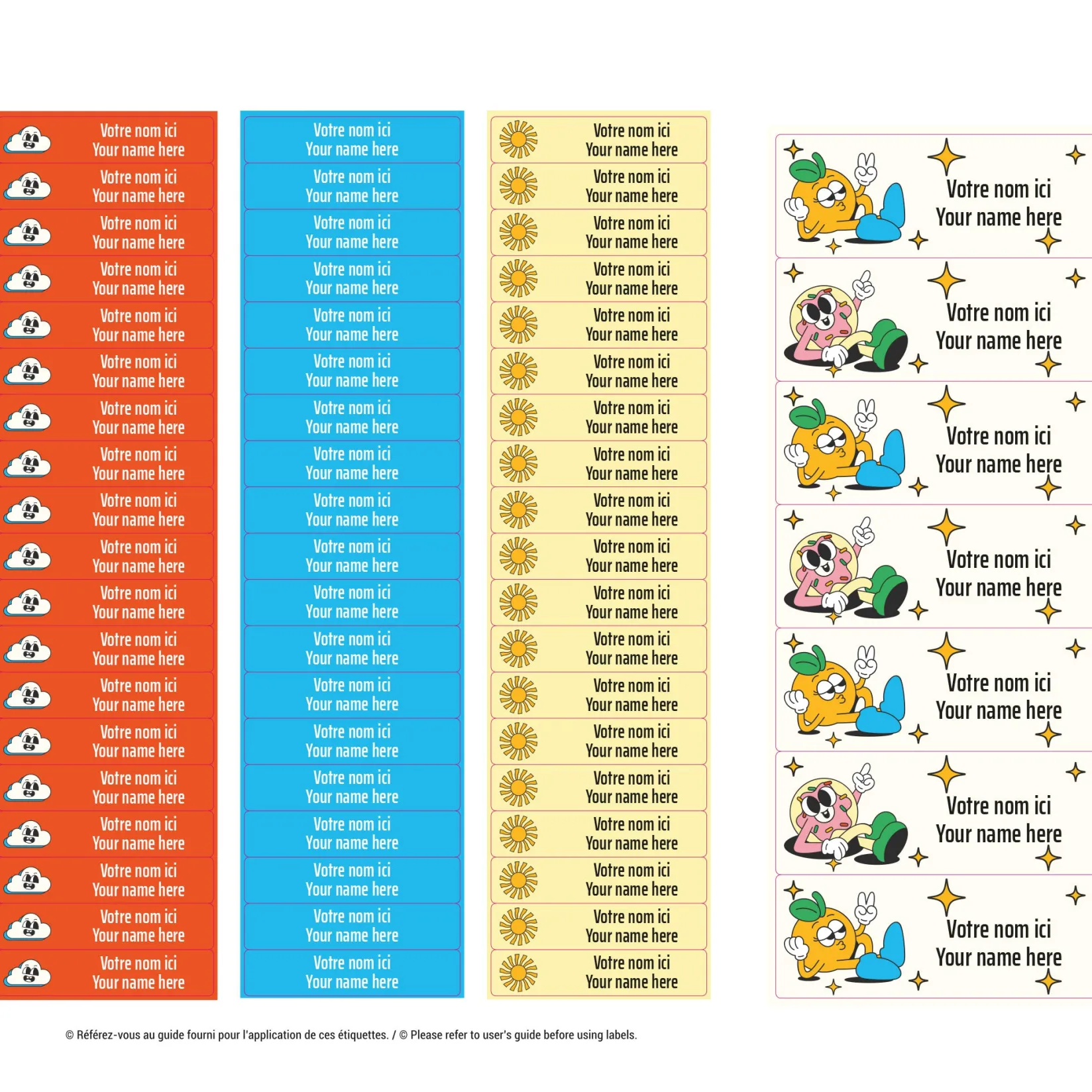 Votre nom ici
Your name here

Votre nom ici
Your name here

Votre nom ici
Your name here

Votre nom ici
Your name here

Votre nom ici
Your name here

Votre nom ici
Your name here

Votre nom ici
Your name here

Votre nom ici
Your name here

Votre nom ici
Your name here

Votre nom ici
Your name here

Votre nom ici
Your name here

Votre nom ici
Your name here

Votre nom ici
Your name here

Votre nom ici
Your name here

Votre nom ici
Your name here

Votre nom ici
Your name here

Votre nom ici
Your name here

Votre nom ici
Your name here

Votre nom ici
Your name here

Votre nom ici
Your name here

Votre nom ici
Your name here

Votre nom ici
Your name here

Votre nom ici
Your name here

Votre nom ici
Your name here

Votre nom ici
Your name here

Votre nom ici
Your name here

Votre nom ici
Your name here

Votre nom ici
Your name here

Votre nom ici
Your name here

Votre nom ici
Your name here

Votre nom ici
Your name here

Votre nom ici
Your name here

Votre nom ici
Your name here

Votre nom ici
Your name here

Votre nom ici
Your name here

Votre nom ici
Your name here

Votre nom ici
Your name here

Votre nom ici
Your name here

Votre nom ici
Your name here

Votre nom ici
Your name here

Votre nom ici
Your name here

Votre nom ici
Your name here

Votre nom ici
Your name here

Votre nom ici
Your name here

Votre nom ici
Your name here

Votre nom ici
Your name here

Votre nom ici
Your name here

Votre nom ici
Your name here

Votre nom ici
Your name here

Votre nom ici
Your name here

Votre nom ici
Your name here

Votre nom ici
Your name here

Votre nom ici
Your name here

Votre nom ici
Your name here

Votre nom ici
Your name here

Votre nom ici
Your name here

Votre nom ici
Your name here

Votre nom ici
Your name here

Votre nom ici
Your name here

Votre nom ici
Your name here

Votre nom ici
Your name here

Votre nom ici
Your name here

Votre nom ici
Your name here

Votre nom ici
Your name here

© Référez-vous au guide fourni pour l'application de ces étiquettes. / © Please refer to user's guide before using labels.